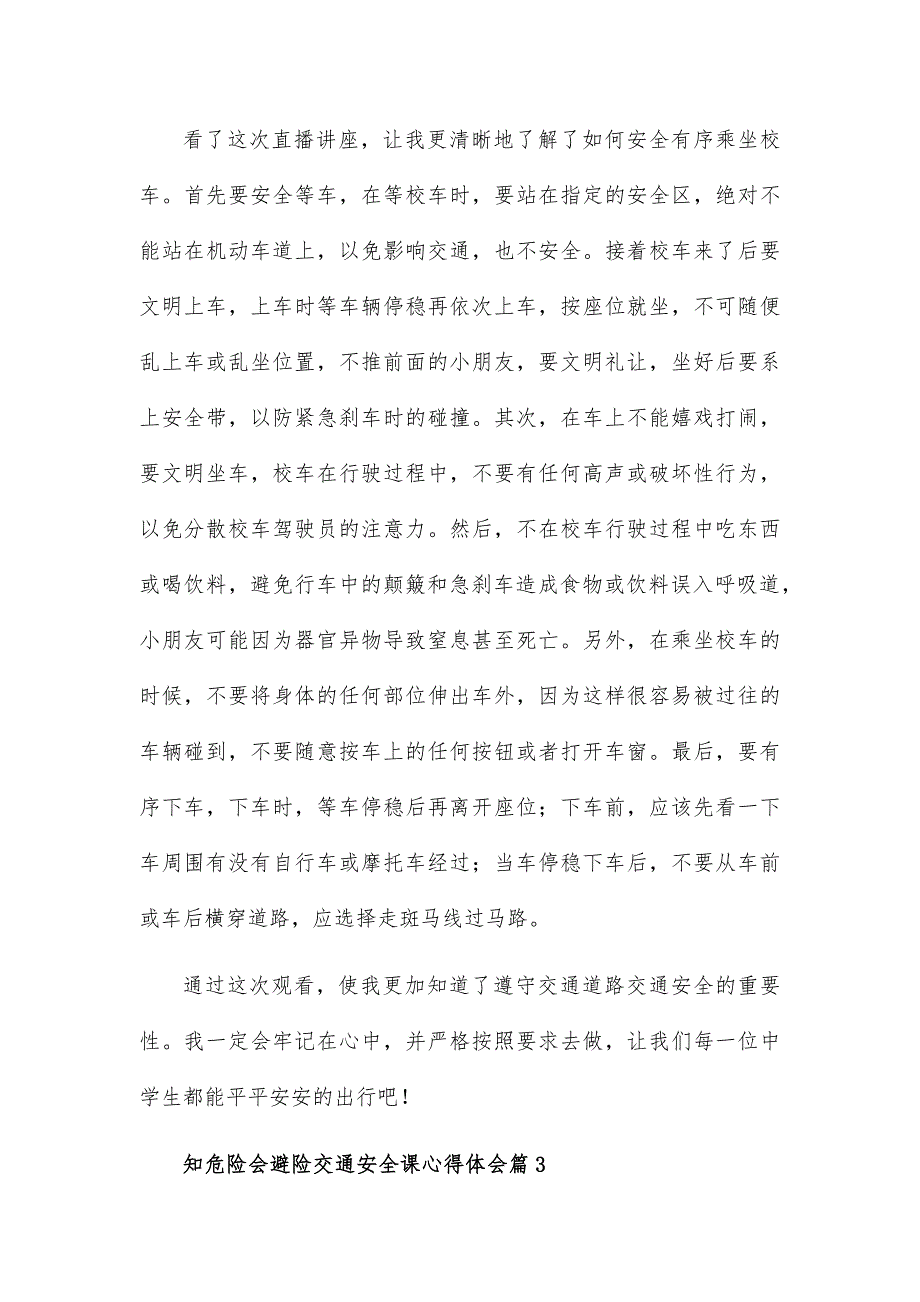 看了这次直播讲座，让我更清晰地了解了如何安全有序乘坐校车。首先要安全等车，在等校车时，要站在指定的安全区，绝对不能站在机动车道上，以免影响交通，也不安全。接着校车来了后要文明上车，上车时等车辆停稳再依次上车，按座位就坐，不可随便乱上车或乱坐位置，不推前面的小朋友，要文明礼让，坐好后要系上安全带，以防紧急刹车时的碰撞。其次，在车上不能嬉戏打闹，要文明坐车，校车在行驶过程中，不要有任何高声或破坏性行为，以免分散校车驾驶员的注意力。然后，不在校车行驶过程中吃东西或喝饮料，避免行车中的颠簸和急刹车造成食物或饮料误入呼吸道，小朋友可能因为器官异物导致窒息甚至死亡。另外，在乘坐校车的时候，不要将身体的任何部位伸出车外，因为这样很容易被过往的车辆碰到，不要随意按车上的任何按钮或者打开车窗。最后，要有序下车，下车时，等车停稳后再离开座位；下车前，应该先看一下车周围有没有自行车或摩托车经过；当车停稳下车后，不要从车前或车后横穿道路，应选择走斑马线过马路。

通过这次观看，使我更加知道了遵守交通道路交通安全的重要性。我一定会牢记在心中，并严格按照要求去做，让我们每一位中学生都能平平安安的出行吧！

知危险会避险交通安全课心得体会篇3